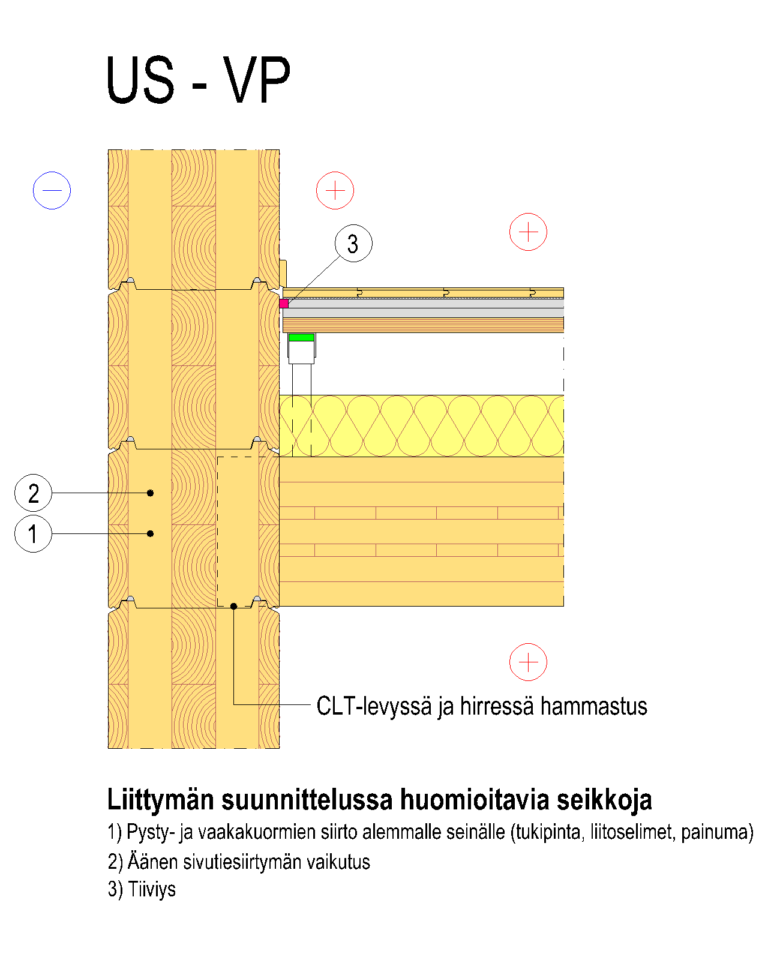 US - VP

−

+

+

3

2

1

+

CLT-levyssä ja hirressä hammastus

Liittymän suunnittelussa huomioitavia seikkoja

1) Pysty- ja vaakakuormien siirto alemmalle seinälle (tukipinta, liitoselimet, painuma)

2) Äänen sivutiesiirtymän vaikutus

3) Tiiviys